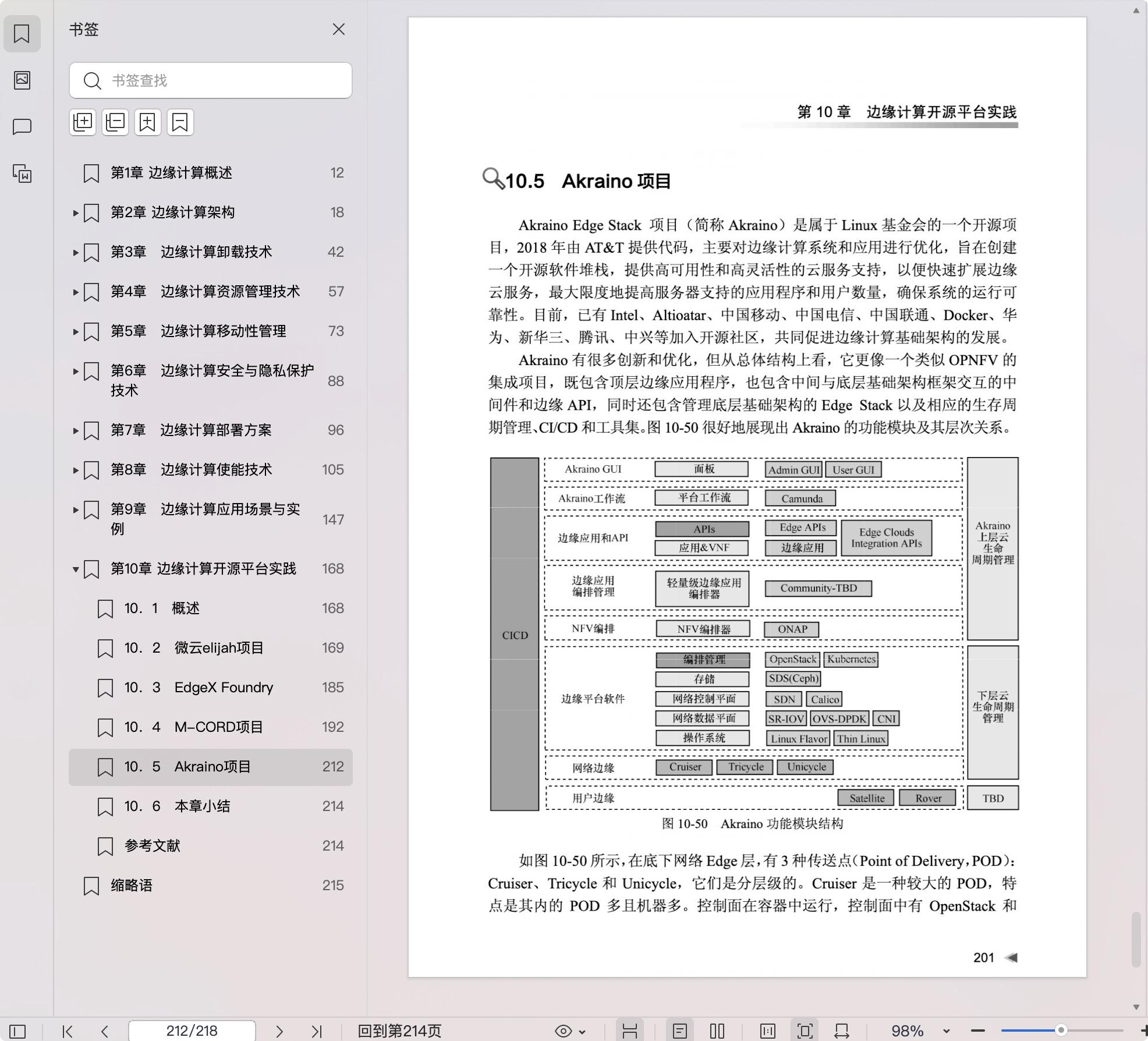 书签

书签查找

第1章 边缘计算概述 12

第2章 边缘计算架构 18

第3章 边缘计算卸载技术 42

第4章 边缘计算资源管理技术 57

第5章 边缘计算移动性管理 73

第6章 边缘计算安全与隐私保护技术 88

第7章 边缘计算部署方案 96

第8章 边缘计算使能技术 105

第9章 边缘计算应用场景与实例 147

第10章 边缘计算开源平台实践 168

10. 1 概述 168

10. 2 微云elijah项目 169

10. 3 EdgeX Foundry 185

10. 4 M-CORD项目 192

10. 5 Akraino项目 212

10. 6 本章小结 214

参考文献 214

缩略语 215

第 10 章 边缘计算开源平台实践

10.5 Akraino 项目

Akraino Edge Stack 项目（简称 Akraino）是属于 Linux 基金会的一个开源项目，2018 年由 AT&T 提供代码，主要对边缘计算系统和应用进行优化，旨在创建一个开源软件堆栈，提供高可用性和高灵活性的云服务支持，以便快速扩展边缘云服务，最大限度地提高服务器支持的应用程序和用户数量，确保系统的运行可靠性。目前，已有 Intel、Altioatar、中国移动、中国电信、中国联通、Docker、华为、新华三、腾讯、中兴等加入开源社区，共同促进边缘计算基础架构的发展。

Akraino 有很多创新和优化，但从总体结构上看，它更像一个类似 OPNFV 的集成项目，既包含顶层边缘应用程序，也包含中间与底层基础架构框架交互的中间件和边缘 API，同时还包含管理底层基础架构的 Edge Stack 以及相应的生存周期管理、CI/CD 和工具集。图 10-50 很好地展现出 Akraino 的功能模块及其层次关系。

CICD
Akraino GUI 面板 Admin GUI User GUI
Akraino工作流 平台工作流 Camunda
边缘应用和API APIs 应用&VNF Edge APIs 边缘应用 Edge Clouds Integration APIs
边缘应用编排管理 轻量级边缘应用编排器 Community-TBD
NFV编排 NFV编排器 ONAP
边缘平台软件 编排管理 存储 网络控制平面 网络数据平面 操作系统 OpenStack Kubernetes SDS(Ceph) SDN Calico SR-IOV OVS-DPDK CNI Linux Flavor Thin Linux
网络边缘 Cruiser Tricycle Unicycle
用户边缘 Satellite Rover
Akraino 上层云 生命 周期管理
下层云 生命周期 管理
TBD

图 10-50 Akraino 功能模块结构

如图 10-50 所示，在底下网络 Edge 层，有 3 种传送点（Point of Delivery，POD）：Cruiser、Tricycle 和 Unicycle，它们是分层级的。Cruiser 是一种较大的 POD，特点是其内的 POD 多且机器多。控制面在容器中运行，控制面中有 OpenStack 和

201

212/218 回到第214页 98%